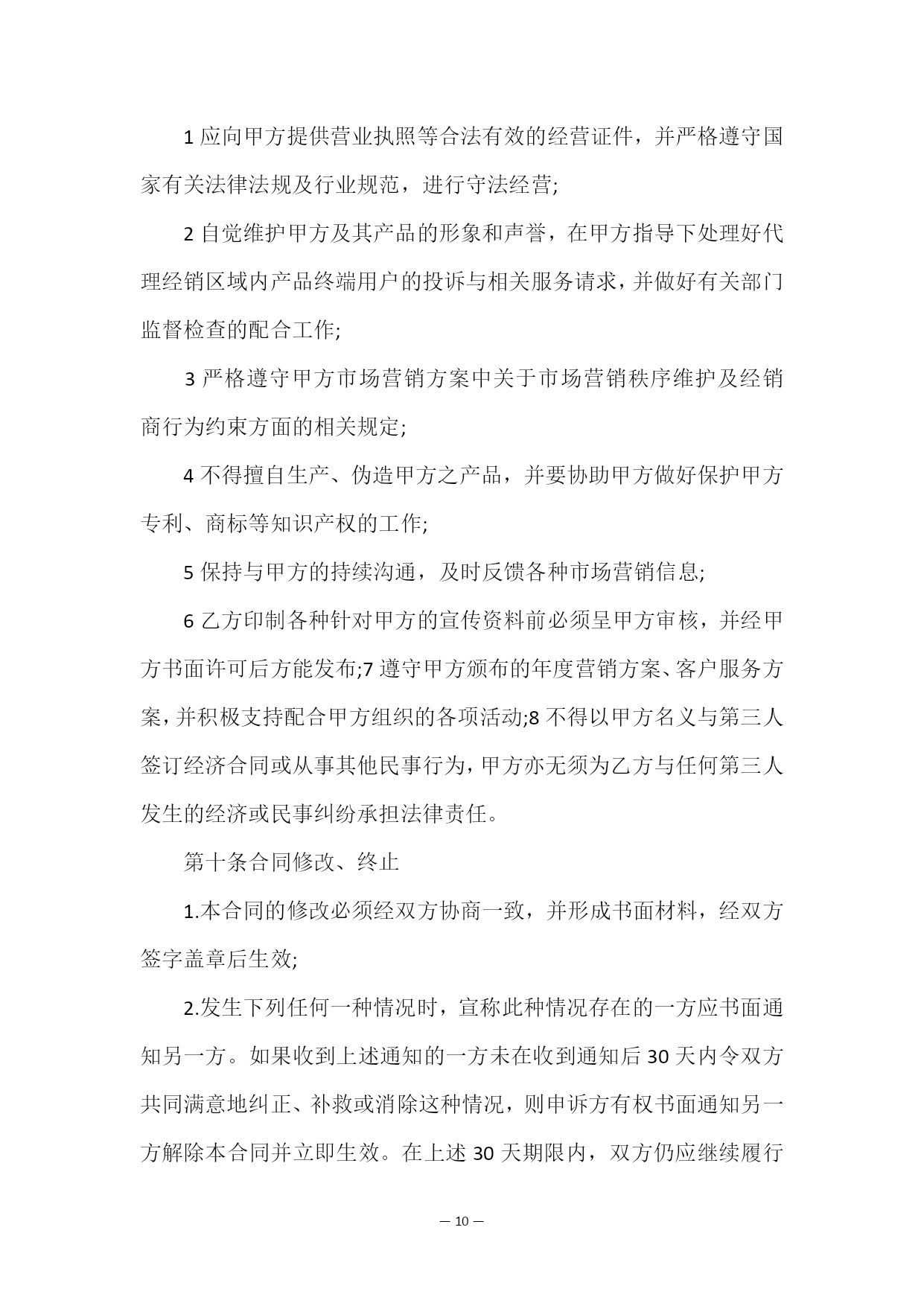 1 应向甲方提供营业执照等合法有效的经营证件，并严格遵守国家有关法律法规及行业规范，进行守法经营;

2 自觉维护甲方及其产品的形象和声誉，在甲方指导下处理好代理经销区域内产品终端用户的投诉与相关服务请求，并做好有关部门监督检查的配合工作;

3 严格遵守甲方市场营销方案中关于市场营销秩序维护及经销商行为约束方面的相关规定;

4 不得擅自生产、伪造甲方之产品，并要协助甲方做好保护甲方专利、商标等知识产权的工作;

5 保持与甲方的持续沟通，及时反馈各种市场营销信息;

6 乙方印制各种针对甲方的宣传资料前必须呈甲方审核，并经甲方书面许可后方能发布;7 遵守甲方颁布的年度营销方案、客户服务方案，并积极支持配合甲方组织的各项活动;8 不得以甲方名义与第三人签订经济合同或从事其他民事行为，甲方亦无须为乙方与任何第三人发生的经济或民事纠纷承担法律责任。

第十条合同修改、终止

1.本合同的修改必须经双方协商一致，并形成书面材料，经双方签字盖章后生效;

2.发生下列任何一种情况时，宣称此种情况存在的一方应书面通知另一方。如果收到上述通知的一方未在收到通知后 30 天内令双方共同满意地纠正、补救或消除这种情况，则申诉方有权书面通知另一方解除本合同并立即生效。在上述 30 天期限内，双方仍应继续履行

— 10 —